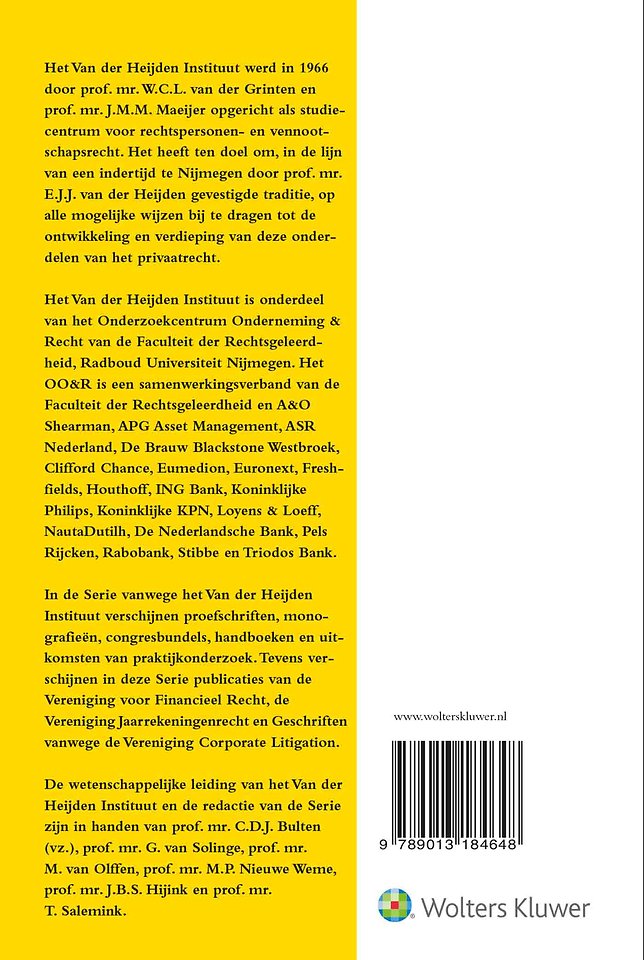 Het Van der Heijden Instituut werd in 1966 door prof. mr. W.C.L. van der Grinten en prof. mr. J.M.M. Maeijer opgericht als studiecentrum voor rechtspersonen- en vennootschapsrecht. Het heeft ten doel om, in de lijn van een indertijd te Nijmegen door prof. mr. E.J.J. van der Heijden gevestigde traditie, op alle mogelijke wijzen bij te dragen tot de ontwikkeling en verdieping van deze onderdelen van het privaatrecht.

Het Van der Heijden Instituut is onderdeel van het Onderzoekcentrum Onderneming & Recht van de Faculteit der Rechtsgeleerdheid, Radboud Universiteit Nijmegen. Het OO&R is een samenwerkingsverband van de Faculteit der Rechtsgeleerdheid en A&O Shearman, APG Asset Management, ASR Nederland, De Brauw Blackstone Westbroek, Clifford Chance, Eumedion, Euronext, Freshfields, Houthoff, ING Bank, Koninklijke Philips, Koninklijke KPN, Loyens & Loeff, NautaDutilh, De Nederlandsche Bank, Pels Rijcken, Rabobank, Stibbe en Triodos Bank.

In de Serie vanwege het Van der Heijden Instituut verschijnen proefschriften, monografieën, congresbundels, handboeken en uitkomsten van praktijkonderzoek. Tevens verschijnen in deze Serie publicaties van de Vereniging voor Financieel Recht, de Vereniging Jaarrekeningenrecht en Geschriften vanwege de Vereniging Corporate Litigation.

De wetenschappelijke leiding van het Van der Heijden Instituut en de redactie van de Serie zijn in handen van prof. mr. C.D.J. Bulten (vz.), prof. mr. G. van Solinge, prof. mr. M. van Olffen, prof. mr. M.P. Nieuwe Weme, prof. mr. J.B.S. Hijink en prof. mr. T. Salemink.

www.wolterskluwer.nl

9 789013 184648

Wolters Kluwer